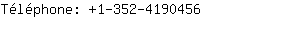 Téléphone: +1-352-4190456